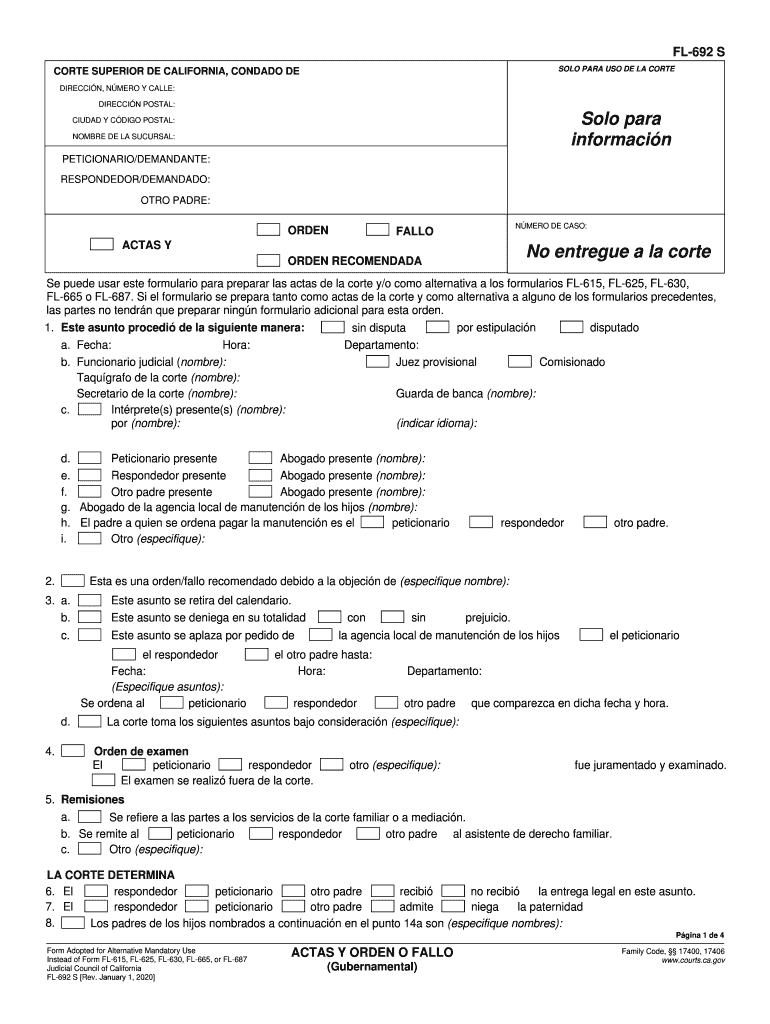 FL-692 S

CORTE SUPERIOR DE CALIFORNIA, CONDADO DE
DIRECCIÓN, NÚMERO Y CALLE:
DIRECCIÓN POSTAL:
CIUDAD Y CÓDIGO POSTAL:
NOMBRE DE LA SUCURSAL:

SOLO PARA USO DE LA CORTE

Solo para información

PETICIONARIO/DEMANDANTE:
RESPONDEDOR/DEMANDADO:
OTRO PADRE:

ACTAS Y
ORDEN
FALLO
ORDEN RECOMENDADA

NÚMERO DE CASO:

No entregue a la corte

Se puede usar este formulario para preparar las actas de la corte y/o como alternativa a los formularios FL-615, FL-625, FL-630, FL-665 o FL-687. Si el formulario se prepara tanto como actas de la corte y como alternativa a alguno de los formularios precedentes, las partes no tendrán que preparar ningún formulario adicional para esta orden.

1. Este asunto procedió de la siguiente manera: sin disputa por estipulación disputado
a. Fecha: Hora: Departamento:
b. Funcionario judicial (nombre): Juez provisional Comisionado
Taquígrafo de la corte (nombre):
Secretario de la corte (nombre): Guarda de banca (nombre):
c. Intérprete(s) presente(s) (nombre): por (nombre): (indicar idioma):
d. Peticionario presente Abogado presente (nombre):
e. Respondedor presente Abogado presente (nombre):
f. Otro padre presente Abogado presente (nombre):
g. Abogado de la agencia local de manutención de los hijos (nombre):
h. El padre a quien se ordena pagar la manutención es el peticionario respondedor otro padre.
i. Otro (especifique):

2. Esta es una orden/fallo recomendado debido a la objeción de (especifique nombre):
3. a. Este asunto se retira del calendario.
b. Este asunto se deniega en su totalidad con sin prejuicio.
c. Este asunto se aplaza por pedido de la agencia local de manutención de los hijos el peticionario el respondedor el otro padre hasta:
Fecha: Hora: Departamento:
(Especifique asuntos):
Se ordena al peticionario respondedor otro padre que comparezca en dicha fecha y hora.
d. La corte toma los siguientes asuntos bajo consideración (especifique):

4. Orden de examen
El peticionario respondedor otro (especifique): fue juramentado y examinado.
El examen se realizó fuera de la corte.
5. Remisiones
a. Se refiere a las partes a los servicios de la corte familiar o a mediación.
b. Se remite al peticionario respondedor otro padre al asistente de derecho familiar.
c. Otro (especifique):

LA CORTE DETERMINA
6. El respondedor peticionario otro padre recibió no recibió la entrega legal en este asunto.
7. El respondedor peticionario otro padre admite niega la paternidad
8. Los padres de los hijos nombrados a continuación en el punto 14a son (especifique nombres):

Página 1 de 4

Form Adopted for Alternative Mandatory Use Instead of Form FL-615, FL-625, FL-630, FL-665, or FL-687 Judicial Council of California FL-692 S [Rev. January 1, 2020]

ACTAS Y ORDEN O FALLO
(Gubernamental)

Family Code, §§ 17400, 17406
www.courts.ca.gov